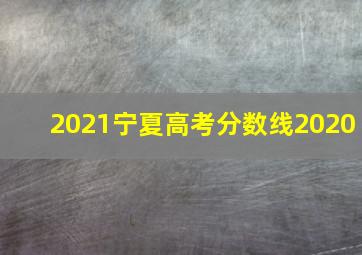 2021宁夏高考分数线2020